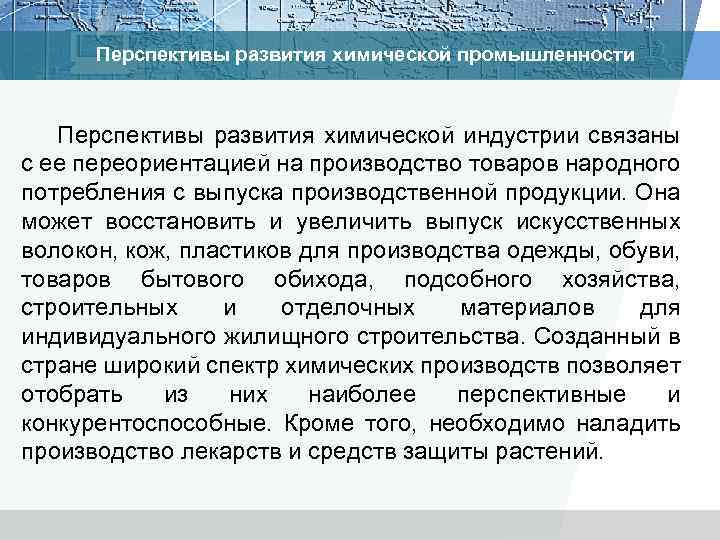 Перспективы развития химической промышленности

Перспективы развития химической индустрии связаны с ее переориентацией на производство товаров народного потребления с выпуска производственной продукции. Она может восстановить и увеличить выпуск искусственных волокон, кож, пластиков для производства одежды, обуви, товаров бытового обихода, подсобного хозяйства, строительных и отделочных материалов для индивидуального жилищного строительства. Созданный в стране широкий спектр химических производств позволяет отобрать из них наиболее перспективные и конкурентоспособные. Кроме того, необходимо наладить производство лекарств и средств защиты растений.